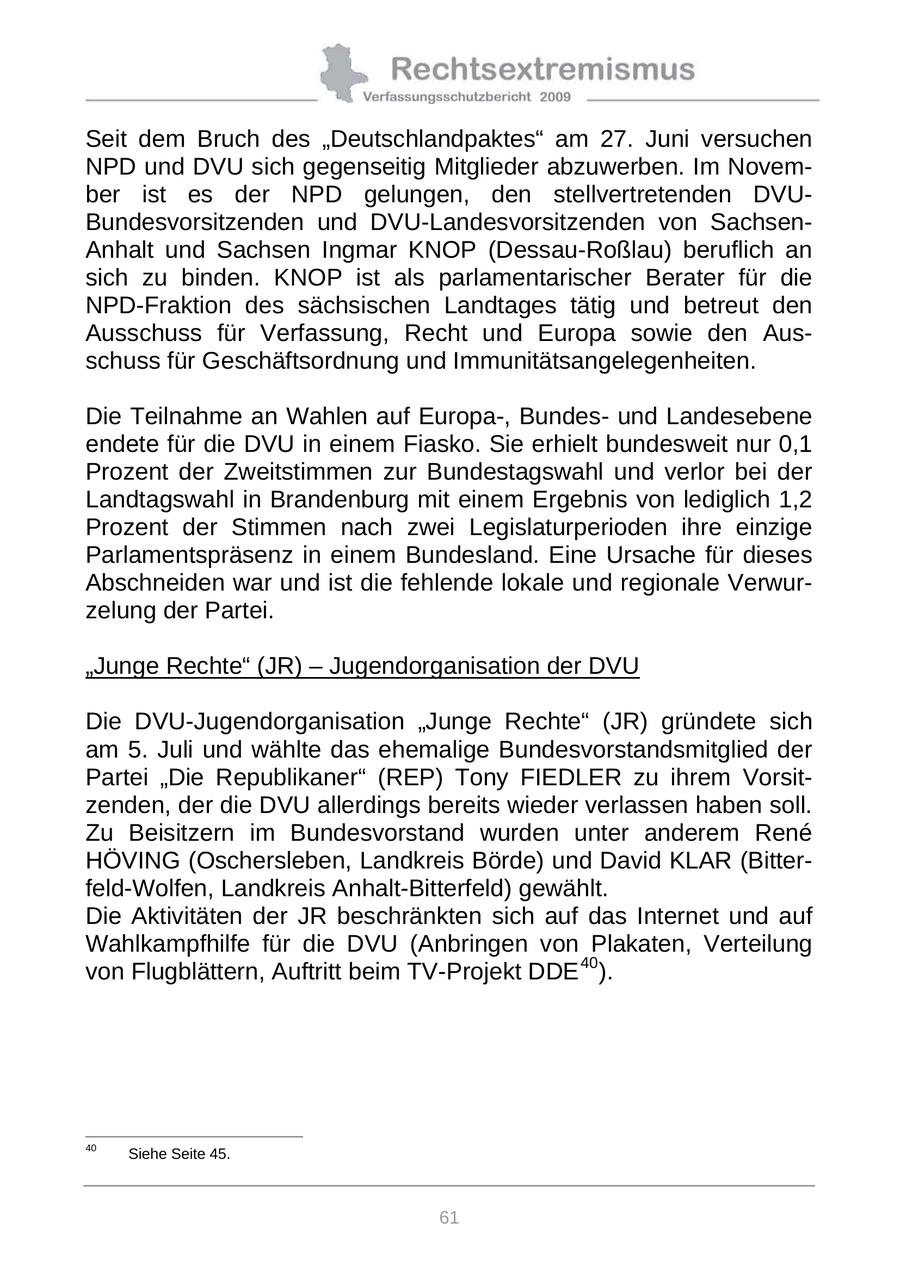 Rechtsextremismus
Verfassungsschutzbericht 2009

Seit dem Bruch des „Deutschlandpaktes“ am 27. Juni versuchen NPD und DVU sich gegenseitig Mitglieder abzuwerben. Im November ist es der NPD gelungen, den stellvertretenden DVU-Bundesvorsitzenden und DVU-Landesvorsitzenden von Sachsen-Anhalt und Sachsen Ingmar KNOP (Dessau-Roßlau) beruflich an sich zu binden. KNOP ist als parlamentarischer Berater für die NPD-Fraktion des sächsischen Landtages tätig und betreut den Ausschuss für Verfassung, Recht und Europa sowie den Ausschuss für Geschäftsordnung und Immunitätsangelegenheiten.

Die Teilnahme an Wahlen auf Europa-, Bundes- und Landesebene endete für die DVU in einem Fiasko. Sie erhielt bundesweit nur 0,1 Prozent der Zweitstimmen zur Bundestagswahl und verlor bei der Landtagswahl in Brandenburg mit einem Ergebnis von lediglich 1,2 Prozent der Stimmen nach zwei Legislaturperioden ihre einzige Parlamentspräsenz in einem Bundesland. Eine Ursache für dieses Abschneiden war und ist die fehlende lokale und regionale Verwurzelung der Partei.

„Junge Rechte“ (JR) – Jugendorganisation der DVU

Die DVU-Jugendorganisation „Junge Rechte“ (JR) gründete sich am 5. Juli und wählte das ehemalige Bundesvorstandsmitglied der Partei „Die Republikaner“ (REP) Tony FIEDLER zu ihrem Vorsitzenden, der die DVU allerdings bereits wieder verlassen haben soll. Zu Beisitzern im Bundesvorstand wurden unter anderem René HÖVING (Oschersleben, Landkreis Börde) und David KLAR (Bitterfeld-Wolfen, Landkreis Anhalt-Bitterfeld) gewählt.
Die Aktivitäten der JR beschränkten sich auf das Internet und auf Wahlkampfhilfe für die DVU (Anbringen von Plakaten, Verteilung von Flugblättern, Auftritt beim TV-Projekt DDE$^{40}$).

$^{40}$ Siehe Seite 45.

61